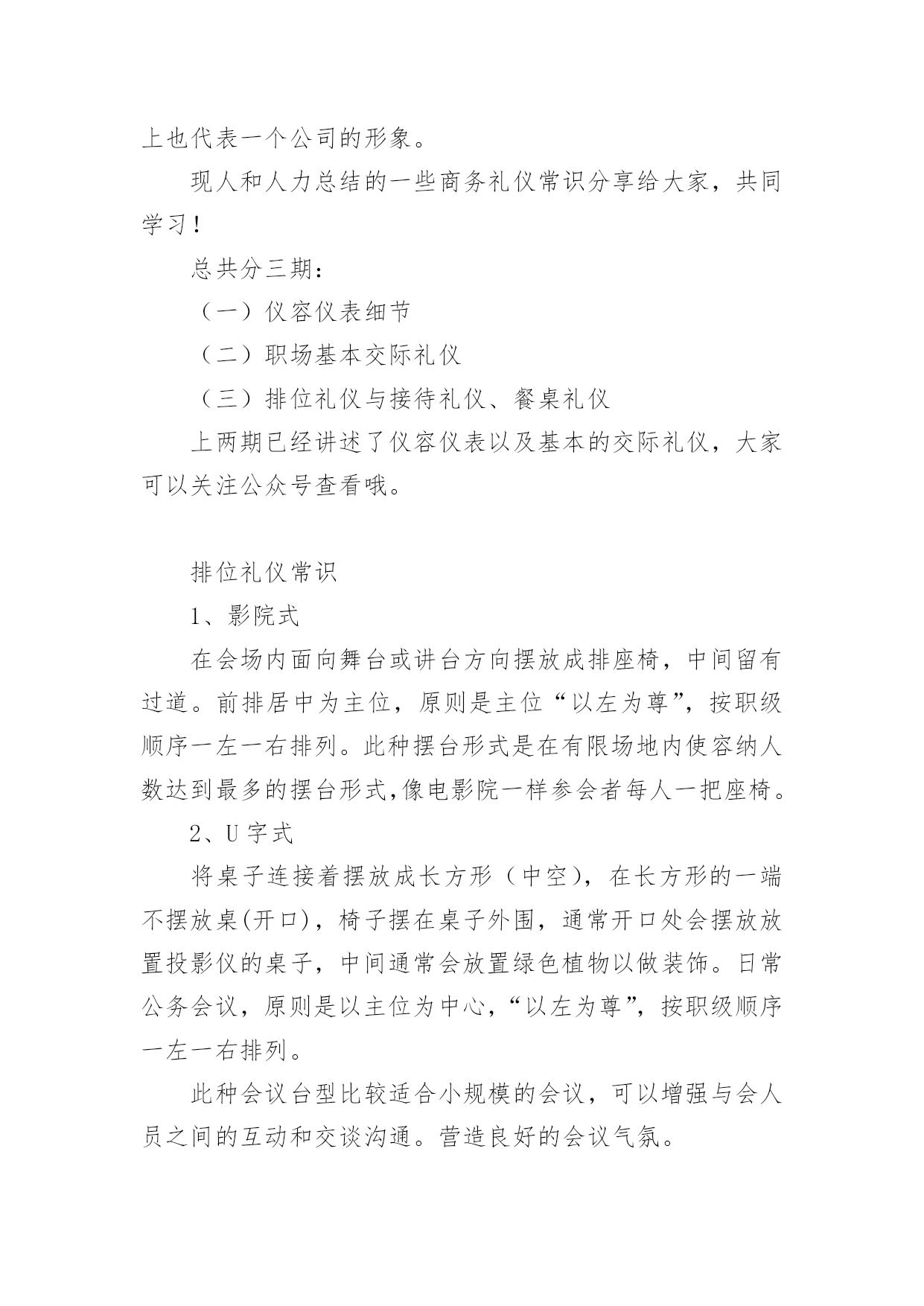 上也代表一个公司的形象。

现人和人力总结的一些商务礼仪常识分享给大家，共同学习！

总共分三期：

（一）仪容仪表细节

（二）职场基本交际礼仪

（三）排位礼仪与接待礼仪、餐桌礼仪

上两期已经讲述了仪容仪表以及基本的交际礼仪，大家可以关注公众号查看哦。

排位礼仪常识

1、影院式

在会场内面向舞台或讲台方向摆放成排座椅，中间留有过道。前排居中为主位，原则是主位“以左为尊”，按职级顺序一左一右排列。此种摆台形式是在有限场地内使容纳人数达到最多的摆台形式,像电影院一样参会者每人一把座椅。

2、U 字式

将桌子连接着摆放成长方形（中空），在长方形的一端不摆放桌(开口)，椅子摆在桌子外围，通常开口处会摆放放置投影仪的桌子，中间通常会放置绿色植物以做装饰。日常公务会议，原则是以主位为中心，“以左为尊”，按职级顺序一左一右排列。

此种会议台型比较适合小规模的会议，可以增强与会人员之间的互动和交谈沟通。营造良好的会议气氛。